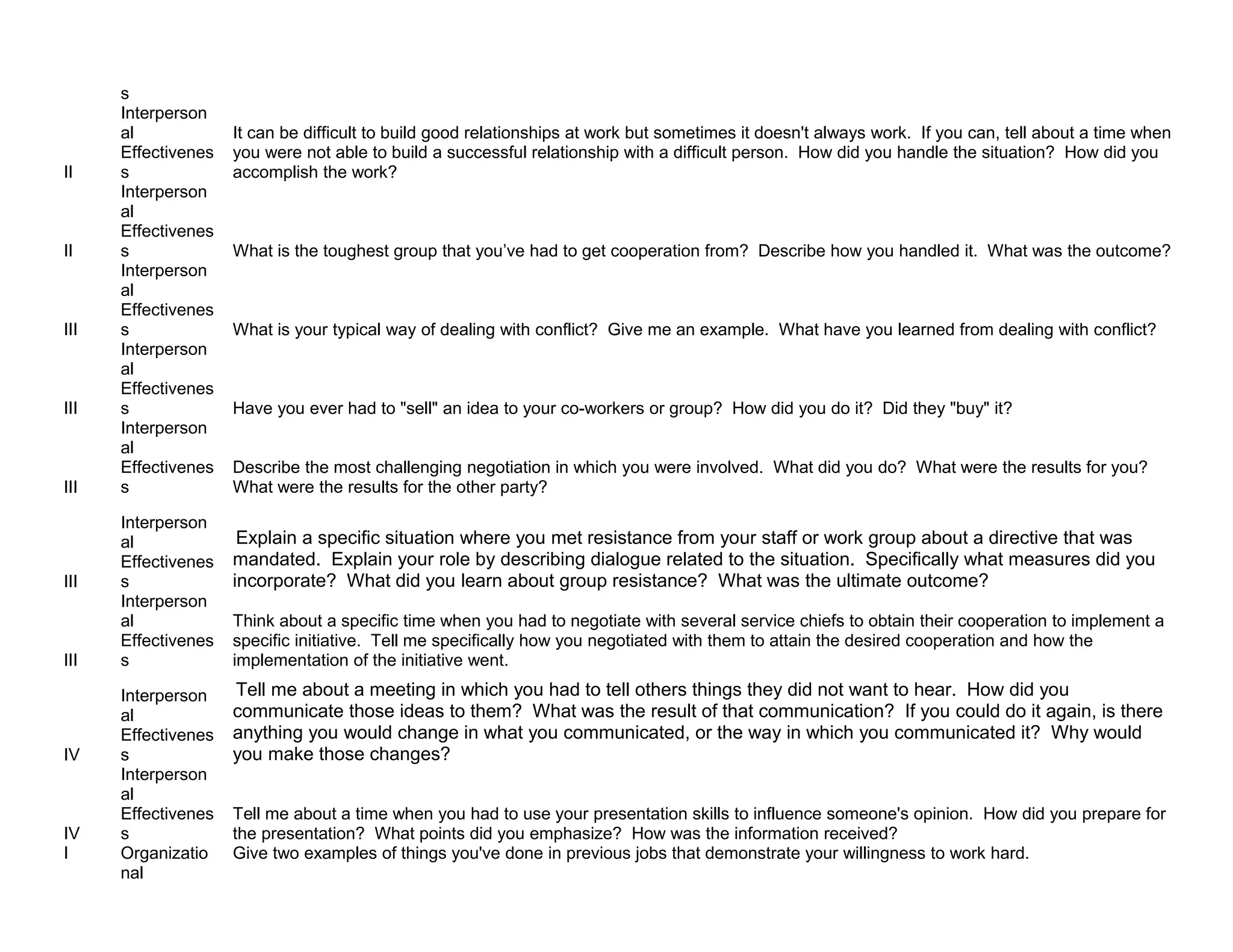 | | | |
|---|---|---|
| | s | |
| II | Interpersonal Effectiveness | It can be difficult to build good relationships at work but sometimes it doesn't always work. If you can, tell about a time when you were not able to build a successful relationship with a difficult person. How did you handle the situation? How did you accomplish the work? |
| II | Interpersonal Effectiveness | What is the toughest group that you’ve had to get cooperation from? Describe how you handled it. What was the outcome? |
| III | Interpersonal Effectiveness | What is your typical way of dealing with conflict? Give me an example. What have you learned from dealing with conflict? |
| III | Interpersonal Effectiveness | Have you ever had to "sell" an idea to your co-workers or group? How did you do it? Did they "buy" it? |
| III | Interpersonal Effectiveness | Describe the most challenging negotiation in which you were involved. What did you do? What were the results for you? What were the results for the other party? |
| III | Interpersonal Effectiveness | Explain a specific situation where you met resistance from your staff or work group about a directive that was mandated. Explain your role by describing dialogue related to the situation. Specifically what measures did you incorporate? What did you learn about group resistance? What was the ultimate outcome? |
| III | Interpersonal Effectiveness | Think about a specific time when you had to negotiate with several service chiefs to obtain their cooperation to implement a specific initiative. Tell me specifically how you negotiated with them to attain the desired cooperation and how the implementation of the initiative went. |
| IV | Interpersonal Effectiveness | Tell me about a meeting in which you had to tell others things they did not want to hear. How did you communicate those ideas to them? What was the result of that communication? If you could do it again, is there anything you would change in what you communicated, or the way in which you communicated it? Why would you make those changes? |
| IV | Interpersonal Effectiveness | Tell me about a time when you had to use your presentation skills to influence someone's opinion. How did you prepare for the presentation? What points did you emphasize? How was the information received? |
| I | Organizational | Give two examples of things you've done in previous jobs that demonstrate your willingness to work hard. |